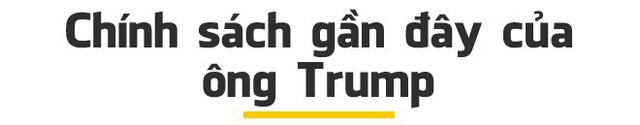 Chính sách gần đây của ông Trump